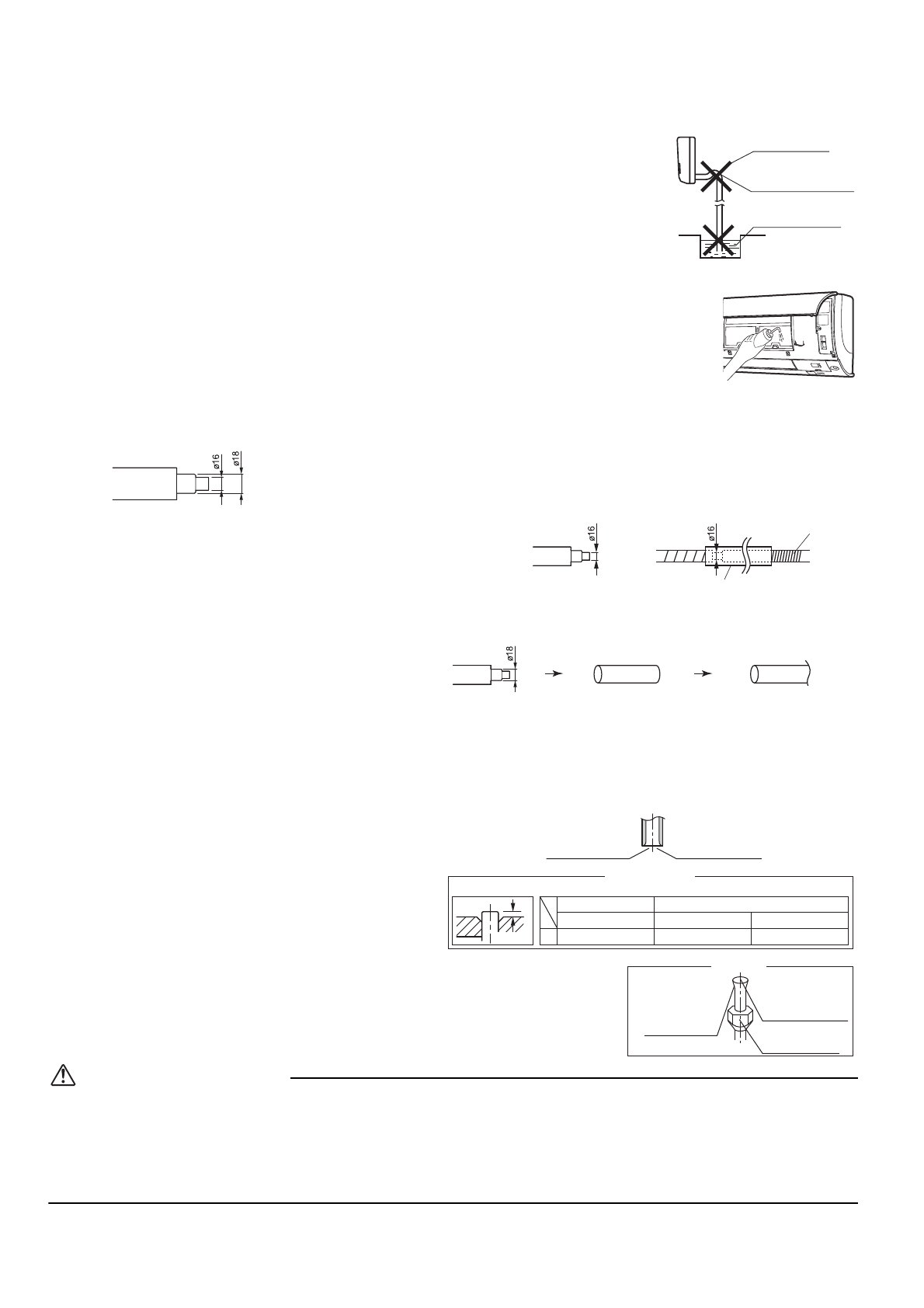 ø16
ø18

ø16

ø16

ø18